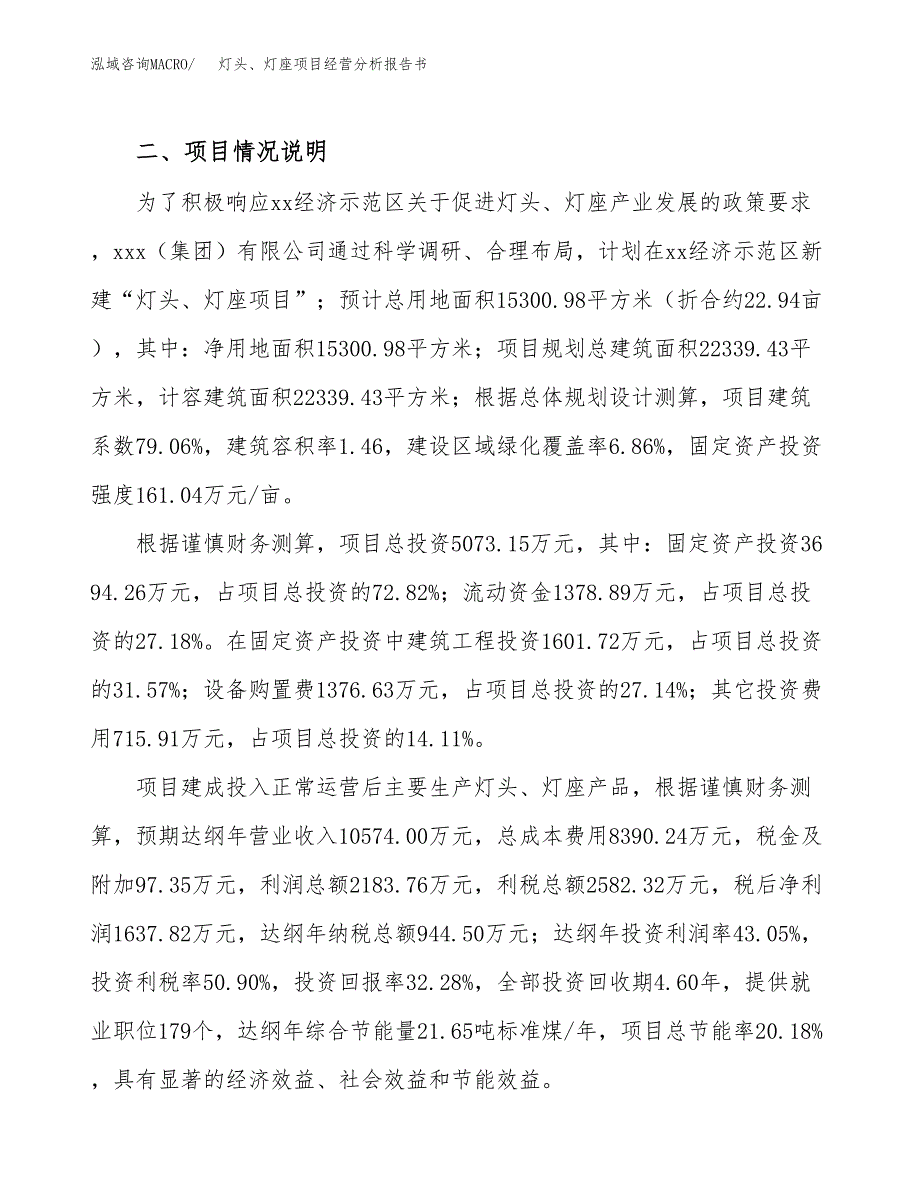 泓域咨询MACRO/　灯头、灯座项目经营分析报告书

二、项目情况说明

为了积极响应xx经济示范区关于促进灯头、灯座产业发展的政策要求，xxx（集团）有限公司通过科学调研、合理布局，计划在xx经济示范区新建“灯头、灯座项目”；预计总用地面积15300.98平方米（折合约22.94亩），其中：净用地面积15300.98平方米；项目规划总建筑面积22339.43平方米，计容建筑面积22339.43平方米；根据总体规划设计测算，项目建筑系数79.06%，建筑容积率1.46，建设区域绿化覆盖率6.86%，固定资产投资强度161.04万元/亩。

根据谨慎财务测算，项目总投资5073.15万元，其中：固定资产投资3694.26万元，占项目总投资的72.82%；流动资金1378.89万元，占项目总投资的27.18%。在固定资产投资中建筑工程投资1601.72万元，占项目总投资的31.57%；设备购置费1376.63万元，占项目总投资的27.14%；其它投资费用715.91万元，占项目总投资的14.11%。

项目建成投入正常运营后主要生产灯头、灯座产品，根据谨慎财务测算，预期达纲年营业收入10574.00万元，总成本费用8390.24万元，税金及附加97.35万元，利润总额2183.76万元，利税总额2582.32万元，税后净利润1637.82万元，达纲年纳税总额944.50万元；达纲年投资利润率43.05%，投资利税率50.90%，投资回报率32.28%，全部投资回收期4.60年，提供就业职位179个，达纲年综合节能量21.65吨标准煤/年，项目总节能率20.18%，具有显著的经济效益、社会效益和节能效益。